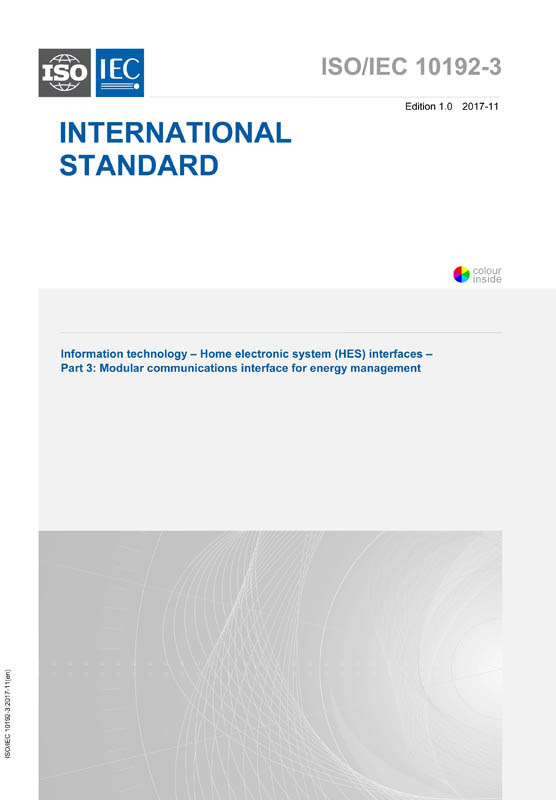 ISO IEC

ISO/IEC 10192-3

Edition 1.0 2017-11

INTERNATIONAL STANDARD

colour inside

Information technology – Home electronic system (HES) interfaces – Part 3: Modular communications interface for energy management

ISO/IEC 10192-3:2017-11(en)